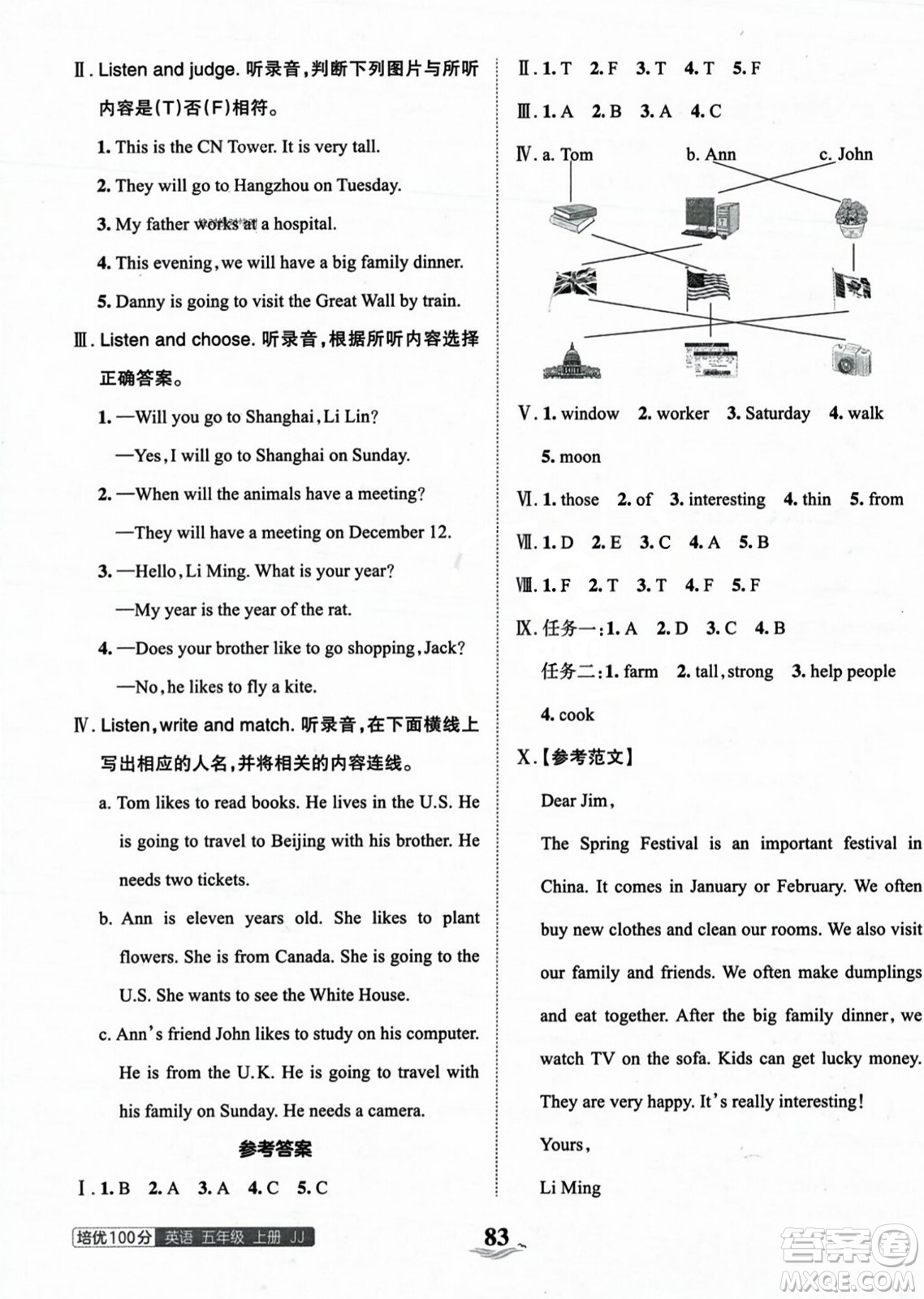 Ⅱ. Listen and judge. 听录音，判断下列图片与所听内容是(T)否(F)相符。

1. This is the CN Tower. It is very tall.

2. They will go to Hangzhou on Tuesday.

3. My father works at a hospital.

4. This evening, we will have a big family dinner.

5. Danny is going to visit the Great Wall by train.

Ⅲ. Listen and choose. 听录音，根据所听内容选择正确答案。

1. —Will you go to Shanghai, Li Lin?
—Yes, I will go to Shanghai on Sunday.

2. —When will the animals have a meeting?
—They will have a meeting on December 12.

3. —Hello, Li Ming. What is your year?
—My year is the year of the rat.

4. —Does your brother like to go shopping, Jack?
—No, he likes to fly a kite.

Ⅳ. Listen, write and match. 听录音，在下面横线上写出相应的人名，并将相关的内容连线。

a. Tom likes to read books. He lives in the U.S. He is going to travel to Beijing with his brother. He needs two tickets.

b. Ann is eleven years old. She likes to plant flowers. She is from Canada. She is going to the U.S. She wants to see the White House.

c. Ann's friend John likes to study on his computer. He is from the U.K. He is going to travel with his family on Sunday. He needs a camera.

参考答案

Ⅰ. 1. B 2. A 3. A 4. C 5. C

Ⅱ. 1. T 2. F 3. T 4. T 5. F

Ⅲ. 1. A 2. B 3. A 4. C

Ⅳ. a. Tom b. Ann c. John

Ⅴ. 1. window 2. worker 3. Saturday 4. walk 5. moon

Ⅵ. 1. those 2. of 3. interesting 4. thin 5. from

Ⅶ. 1. D 2. E 3. C 4. A 5. B

Ⅷ. 1. F 2. T 3. T 4. F 5. F

Ⅸ. 任务一: 1. A 2. D 3. C 4. B
任务二: 1. farm 2. tall, strong 3. help people 4. cook

Ⅹ.【参考范文】

Dear Jim,

The Spring Festival is an important festival in China. It comes in January or February. We often buy new clothes and clean our rooms. We also visit our family and friends. We often make dumplings and eat together. After the big family dinner, we watch TV on the sofa. Kids can get lucky money. They are very happy. It's really interesting!

Yours,

Li Ming

培优100分 英语 五年级 上册 JJ

83

答案圈 MXQE.COM